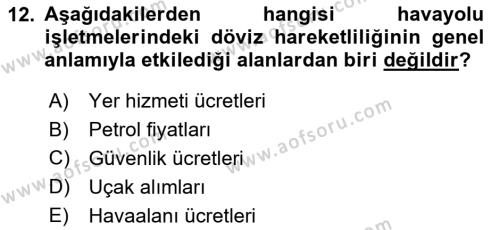 12. Aşağıdakilerden hangisi havayolu işletmelerindeki döviz hareketliliğinin genel anlamıyla etkilediği alanlardan biri değildir?

A) Yer hizmeti ücretleri
B) Petrol fiyatları
C) Güvenlik ücretleri
D) Uçak alımları
E) Havaalanı ücretleri

www.aofsoru.com